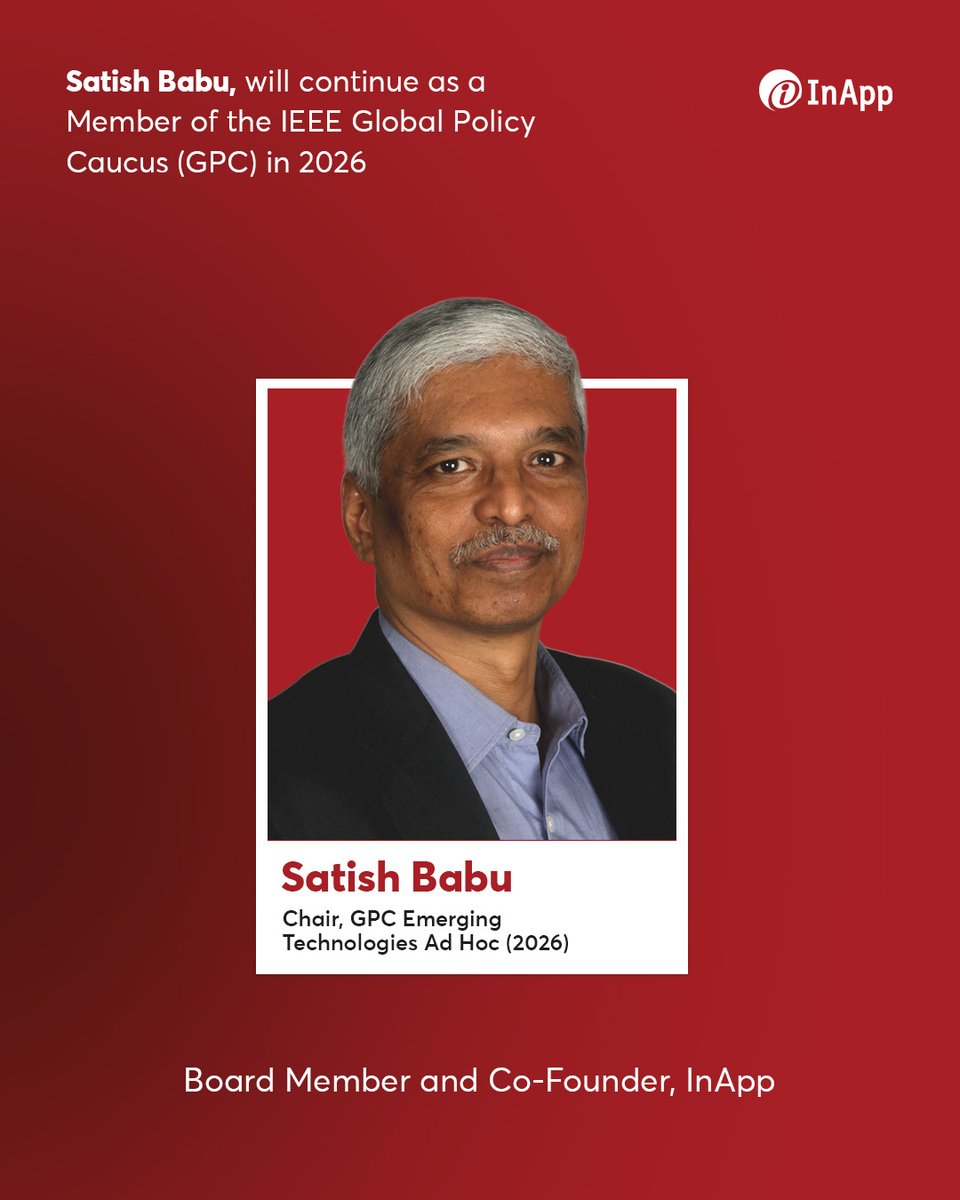 Satish Babu, will continue as a Member of the IEEE Global Policy Caucus (GPC) in 2026

InApp

Satish Babu

Chair, GPC Emerging Technologies Ad Hoc (2026)

Board Member and Co-Founder, InApp